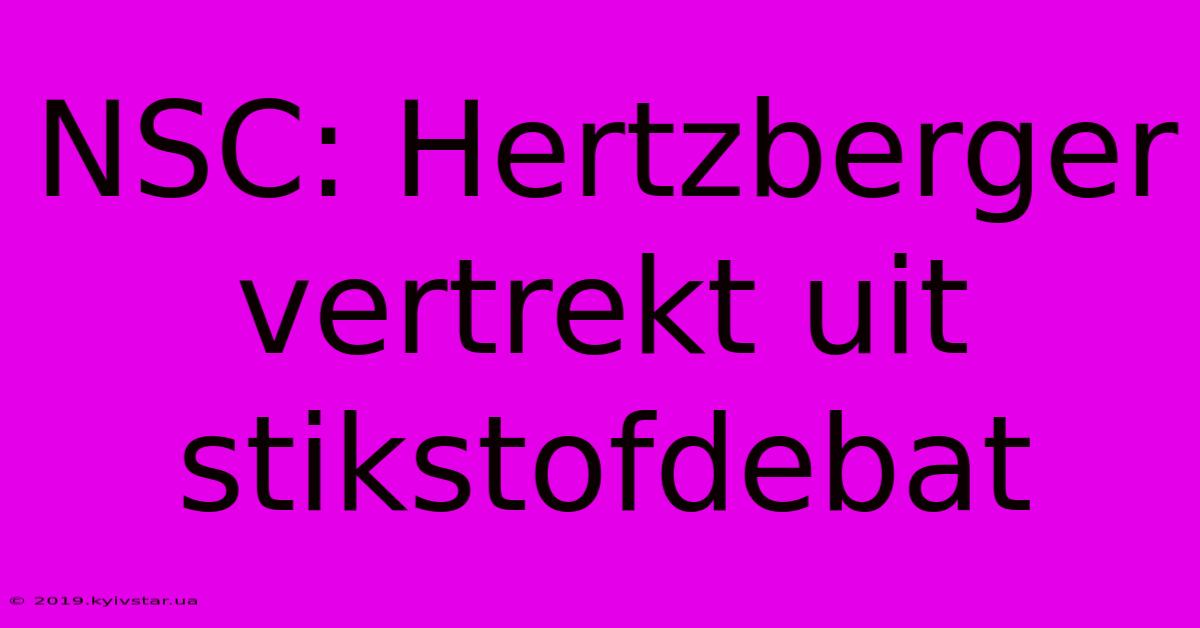 NSC: Hertzberger vertrekt uit stikstofdebat

© 2019.kyivstar.ua